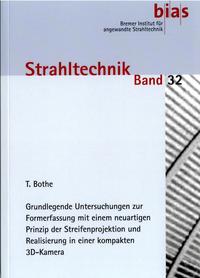 bias
Bremer Institut für angewandte Strahltechnik

Strahltechnik
Band 32

T. Bothe

Grundlegende Untersuchungen zur Formerfassung mit einem neuartigen Prinzip der Streifenprojektion und Realisierung in einer kompakten 3D-Kamera